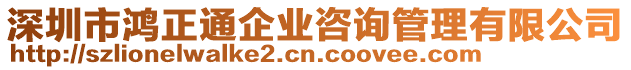 深圳市鸿正通企业咨询管理有限公司
http://szlionelwalke2.cn.coovee.com